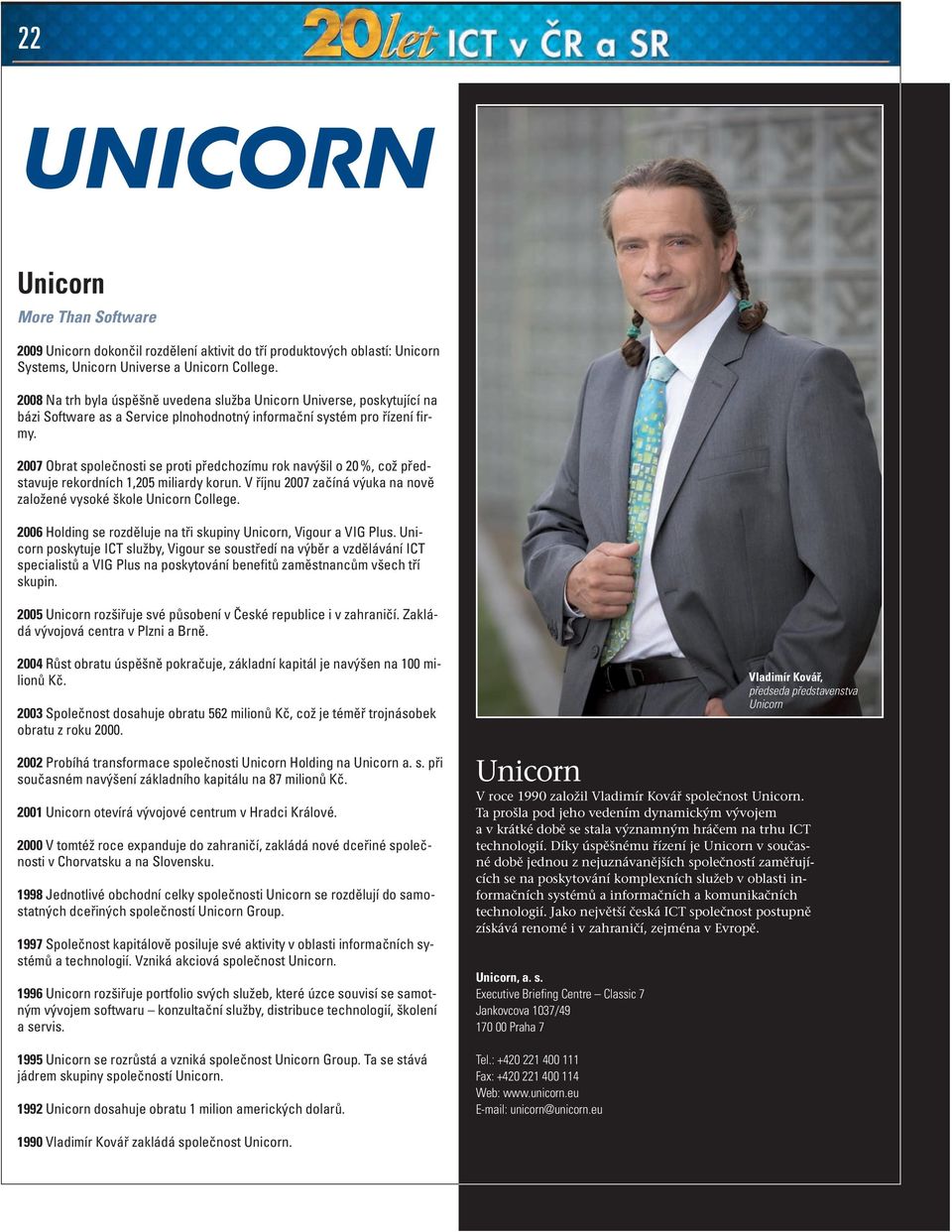 22

20let ICT v ČR a SR

UNICORN

Unicorn

More Than Software

2009 Unicorn dokončil rozdělení aktivit do tří produktových oblastí: Unicorn Systems, Unicorn Universe a Unicorn College.

2008 Na trh byla úspěšně uvedena služba Unicorn Universe, poskytující na bázi Software as a Service plnohodnotný informační systém pro řízení firmy.

2007 Obrat společnosti se proti předchozímu rok navýšil o 20 %, což představuje rekordních 1,205 miliardy korun. V říjnu 2007 začíná výuka na nově založené vysoké škole Unicorn College.

2006 Holding se rozděluje na tři skupiny Unicorn, Vigour a VIG Plus. Unicorn poskytuje ICT služby, Vigour se soustředí na výběr a vzdělávání ICT specialistů a VIG Plus na poskytování benefitů zaměstnancům všech tří skupin.

2005 Unicorn rozšiřuje své působení v České republice i v zahraničí. Zakládá vývojová centra v Plzni a Brně.

2004 Růst obratu úspěšně pokračuje, základní kapitál je navýšen na 100 milionů Kč.

2003 Společnost dosahuje obratu 562 milionů Kč, což je téměř trojnásobek obratu z roku 2000.

2002 Probíhá transformace společnosti Unicorn Holding na Unicorn a. s. při současném navýšení základního kapitálu na 87 milionů Kč.

2001 Unicorn otevírá vývojové centrum v Hradci Králové.

2000 V tomtéž roce expanduje do zahraničí, zakládá nové dceřiné společnosti v Chorvatsku a na Slovensku.

1998 Jednotlivé obchodní celky společnosti Unicorn se rozdělují do samostatných dceřiných společností Unicorn Group.

1997 Společnost kapitálově posiluje své aktivity v oblasti informačních systémů a technologií. Vzniká akciová společnost Unicorn.

1996 Unicorn rozšiřuje portfolio svých služeb, které úzce souvisí se samotným vývojem softwaru – konzultační služby, distribuce technologií, školení a servis.

1995 Unicorn se rozrůstá a vzniká společnost Unicorn Group. Ta se stává jádrem skupiny společností Unicorn.

1992 Unicorn dosahuje obratu 1 milion amerických dolarů.

1990 Vladimír Kovář zakládá společnost Unicorn.

Vladimír Kovář,
předseda představenstva
Unicorn

Unicorn

V roce 1990 založil Vladimír Kovář společnost Unicorn. Ta prošla pod jeho vedením dynamickým vývojem a v krátké době se stala významným hráčem na trhu ICT technologií. Díky úspěšnému řízení je Unicorn v současné době jednou z nejuznávanějších společností zaměřujících se na poskytování komplexních služeb v oblasti informačních systémů a informačních a komunikačních technologií. Jako největší česká ICT společnost postupně získává renomé i v zahraničí, zejména v Evropě.

Unicorn, a. s.
Executive Briefing Centre – Classic 7
Jankovcova 1037/49
170 00 Praha 7

Tel.: +420 221 400 111
Fax: +420 221 400 114
Web: www.unicorn.eu
E-mail: unicorn@unicorn.eu